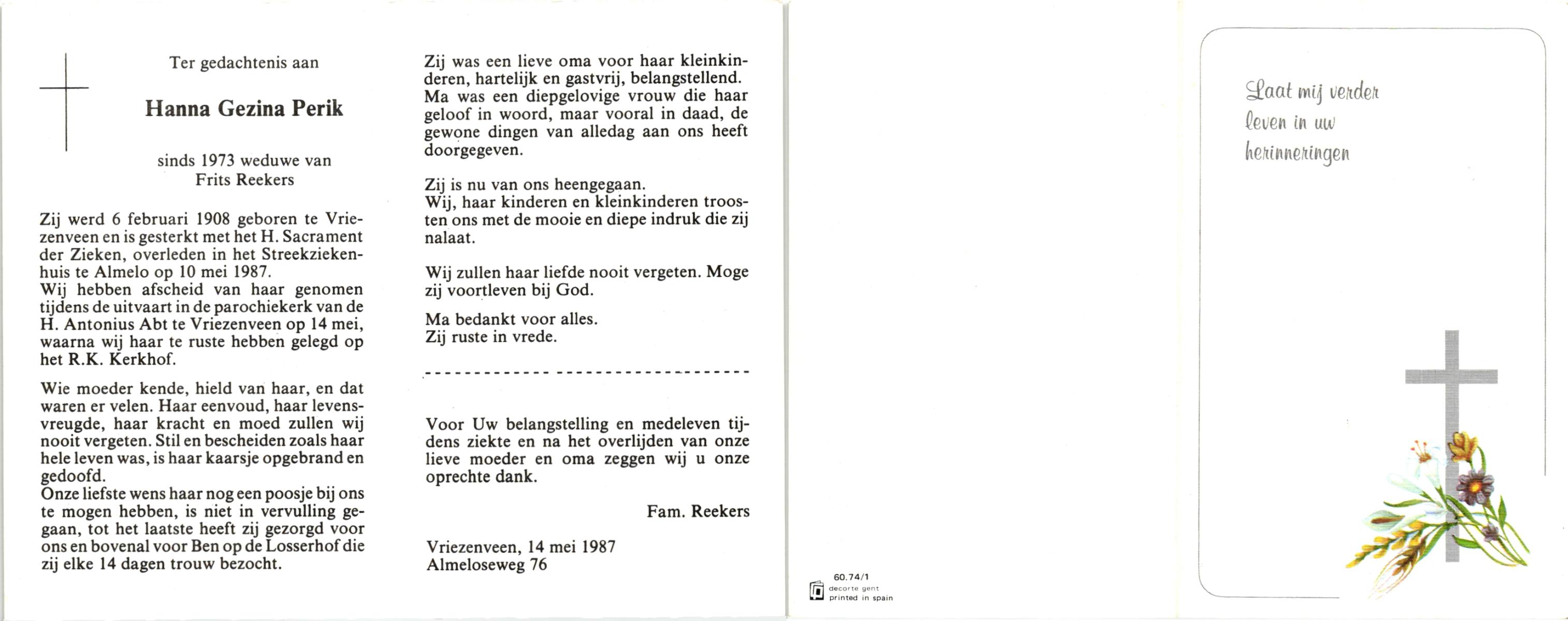 Ter gedachtenis aan

Hanna Gezina Perik

sinds 1973 weduwe van
Frits Reekers

Zij werd 6 februari 1908 geboren te Vriezenveen en is gesterkt met het H. Sacrament der Zieken, overleden in het Streekziekenhuis te Almelo op 10 mei 1987.
Wij hebben afscheid van haar genomen tijdens de uitvaart in de parochiekerk van de H. Antonius Abt te Vriezenveen op 14 mei, waarna wij haar te ruste hebben gelegd op het R.K. Kerkhof.

Wie moeder kende, hield van haar, en dat waren er velen. Haar eenvoud, haar levensvreugde, haar kracht en moed zullen wij nooit vergeten. Stil en bescheiden zoals haar hele leven was, is haar kaarsje opgebrand en gedoofd.
Onze liefste wens haar nog een poosje bij ons te mogen hebben, is niet in vervulling gegaan, tot het laatste heeft zij gezorgd voor ons en bovenal voor Ben op de Losserhof die zij elke 14 dagen trouw bezocht.

Zij was een lieve oma voor haar kleinkinderen, hartelijk en gastvrij, belangstellend. Ma was een diepgelovige vrouw die haar geloof in woord, maar vooral in daad, de gewone dingen van alledag aan ons heeft doorgegeven.

Zij is nu van ons heengegaan.
Wij, haar kinderen en kleinkinderen troosten ons met de mooie en diepe indruk die zij nalaat.

Wij zullen haar liefde nooit vergeten. Moge zij voortleven bij God.

Ma bedankt voor alles.
Zij ruste in vrede.

Voor Uw belangstelling en medeleven tijdens ziekte en na het overlijden van onze lieve moeder en oma zeggen wij u onze oprechte dank.

Fam. Reekers

Vriezenveen, 14 mei 1987
Almeloseweg 76

60.74/1
decorte gent
printed in spain

Laat mij verder leven in uw herinneringen